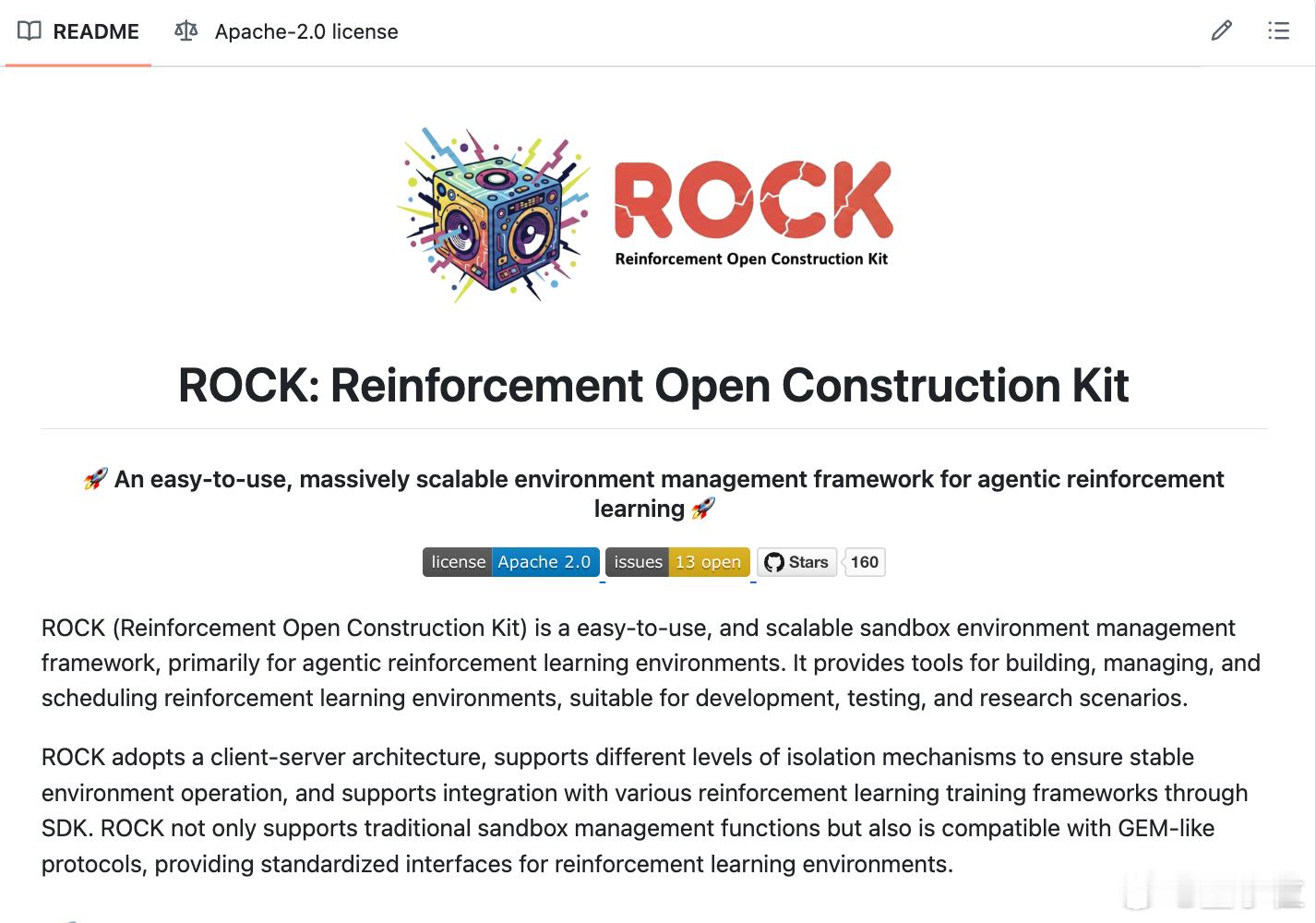 README Apache-2.0 license

ROCK
Reinforcement Open Construction Kit

ROCK: Reinforcement Open Construction Kit

🚀 An easy-to-use, massively scalable environment management framework for agentic reinforcement learning 🚀

license Apache 2.0 issues 13 open Stars 160

ROCK (Reinforcement Open Construction Kit) is a easy-to-use, and scalable sandbox environment management framework, primarily for agentic reinforcement learning environments. It provides tools for building, managing, and scheduling reinforcement learning environments, suitable for development, testing, and research scenarios.

ROCK adopts a client-server architecture, supports different levels of isolation mechanisms to ensure stable environment operation, and supports integration with various reinforcement learning training frameworks through SDK. ROCK not only supports traditional sandbox management functions but also is compatible with GEM-like protocols, providing standardized interfaces for reinforcement learning environments.